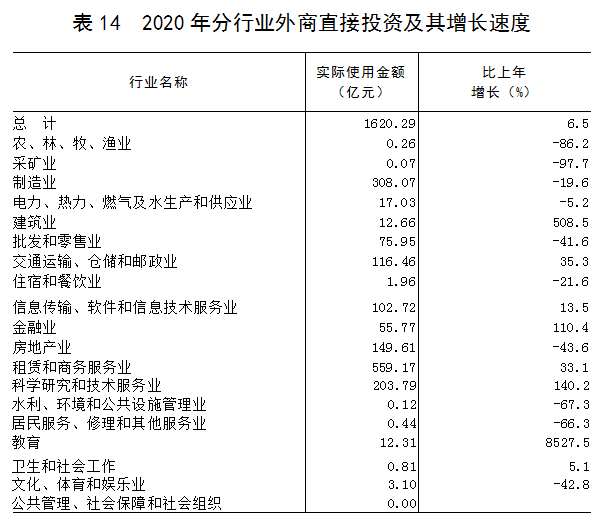 表 14　2020 年分行业外商直接投资及其增长速度

| 行业名称 | 实际使用金额（亿元） | 比上年增长（%） |
|---|---|---|
| 总　计 | 1620.29 | 6.5 |
| 农、林、牧、渔业 | 0.26 | -86.2 |
| 采矿业 | 0.07 | -97.7 |
| 制造业 | 308.07 | -19.6 |
| 电力、热力、燃气及水生产和供应业 | 17.03 | -5.2 |
| 建筑业 | 12.66 | 508.5 |
| 批发和零售业 | 75.95 | -41.6 |
| 交通运输、仓储和邮政业 | 116.46 | 35.3 |
| 住宿和餐饮业 | 1.96 | -21.6 |
| 信息传输、软件和信息技术服务业 | 102.72 | 13.5 |
| 金融业 | 55.77 | 110.4 |
| 房地产业 | 149.61 | -43.6 |
| 租赁和商务服务业 | 559.17 | 33.1 |
| 科学研究和技术服务业 | 203.79 | 140.2 |
| 水利、环境和公共设施管理业 | 0.12 | -67.3 |
| 居民服务、修理和其他服务业 | 0.44 | -66.3 |
| 教育 | 12.31 | 8527.5 |
| 卫生和社会工作 | 0.81 | 5.1 |
| 文化、体育和娱乐业 | 3.10 | -42.8 |
| 公共管理、社会保障和社会组织 | 0.00 | |